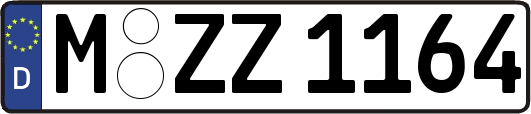 D
M ZZ 1164